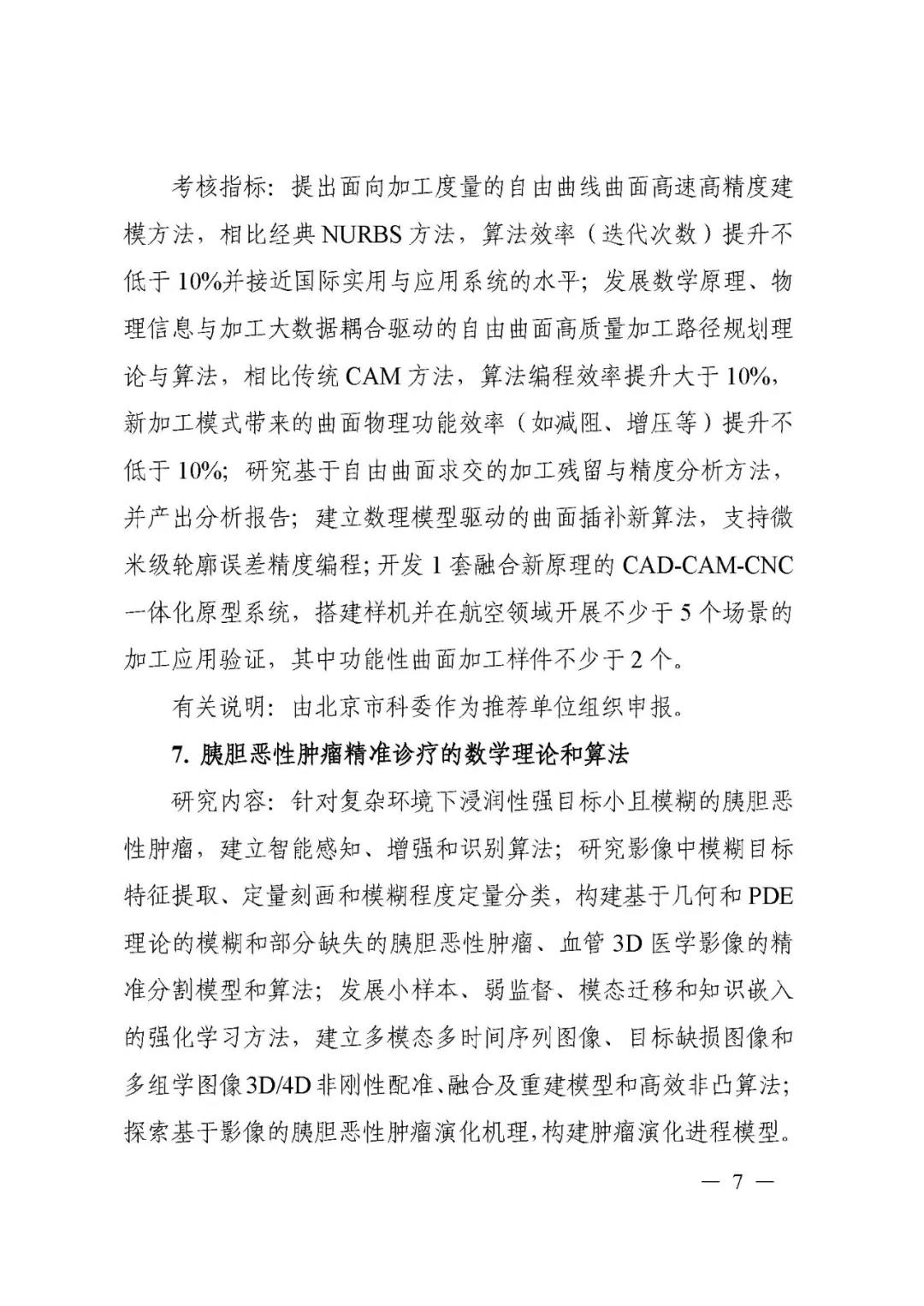 考核指标：提出面向加工度量的自由曲线曲面高速高精度建模方法，相比经典 NURBS 方法，算法效率（迭代次数）提升不低于 10%并接近国际实用与应用系统的水平；发展数学原理、物理信息与加工大数据耦合驱动的自由曲面高质量加工路径规划理论与算法，相比传统 CAM 方法，算法编程效率提升大于 10%，新加工模式带来的曲面物理功能效率（如减阻、增压等）提升不低于 10%；研究基于自由曲面求交的加工残留与精度分析方法，并产出分析报告；建立数理模型驱动的曲面插补新算法，支持微米级轮廓误差精度编程；开发 1 套融合新原理的 CAD-CAM-CNC 一体化原型系统，搭建样机并在航空领域开展不少于 5 个场景的加工应用验证，其中功能性曲面加工样件不少于 2 个。

有关说明：由北京市科委作为推荐单位组织申报。

7. 胰胆恶性肿瘤精准诊疗的数学理论和算法

研究内容：针对复杂环境下浸润性强目标小且模糊的胰胆恶性肿瘤，建立智能感知、增强和识别算法；研究影像中模糊目标特征提取、定量刻画和模糊程度定量分类，构建基于几何和 PDE 理论的模糊和部分缺失的胰胆恶性肿瘤、血管 3D 医学影像的精准分割模型和算法；发展小样本、弱监督、模态迁移和知识嵌入的强化学习方法，建立多模态多时间序列图像、目标缺损图像和多组学图像 3D/4D 非刚性配准、融合及重建模型和高效非凸算法；探索基于影像的胰胆恶性肿瘤演化机理，构建肿瘤演化进程模型。

— 7 —